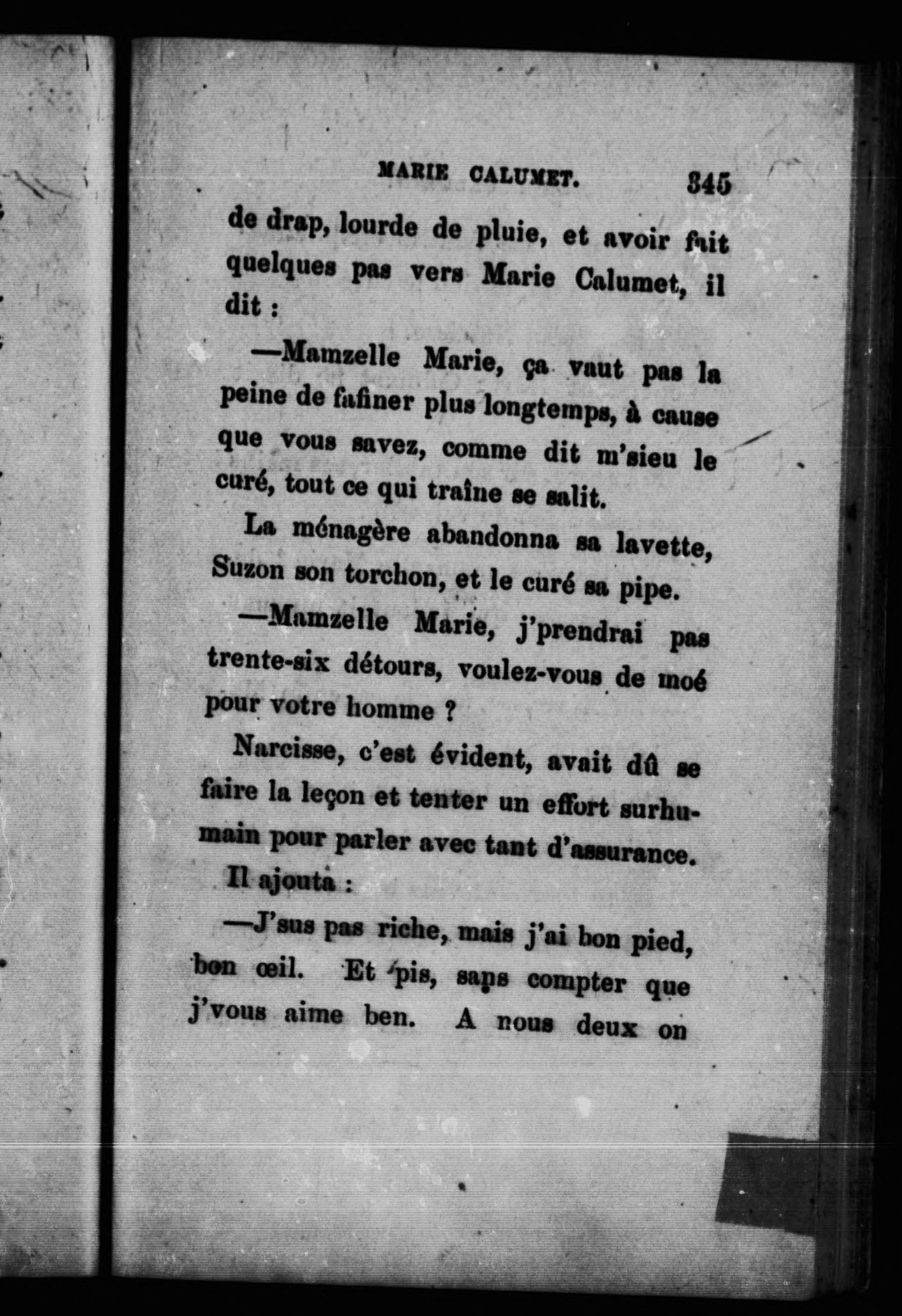 MARIE CALUMET. 345

de drap, lourde de pluie, et avoir fait quelques pas vers Marie Calumet, il dit :

—Mamzelle Marie, ça vaut pas la peine de fafiner plus longtemps, à cause que vous savez, comme dit m'sieu le curé, tout ce qui traîne se salit.

La ménagère abandonna sa lavette, Suzon son torchon, et le curé sa pipe.

—Mamzelle Marie, j'prendrai pas trente-six détours, voulez-vous de moé pour votre homme ?

Narcisse, c'est évident, avait dû se faire la leçon et tenter un effort surhumain pour parler avec tant d'assurance.

Il ajouta :

—J'sus pas riche, mais j'ai bon pied, bon œil. Et pis, sans compter que j'vous aime ben. A nous deux on